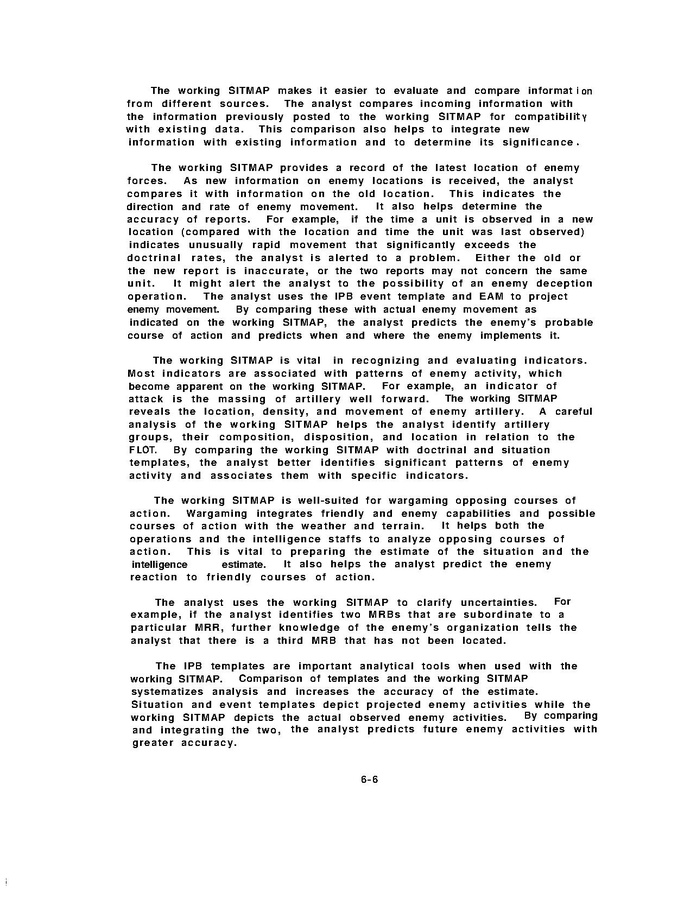 The working SITMAP makes it easier to evaluate and compare information from different sources. The analyst compares incoming information with the information previously posted to the working SITMAP for compatibility with existing data. This comparison also helps to integrate new information with existing information and to determine its significance.

The working SITMAP provides a record of the latest location of enemy forces. As new information on enemy locations is received, the analyst compares it with information on the old location. This indicates the direction and rate of enemy movement. It also helps determine the accuracy of reports. For example, if the time a unit is observed in a new location (compared with the location and time the unit was last observed) indicates unusually rapid movement that significantly exceeds the doctrinal rates, the analyst is alerted to a problem. Either the old or the new report is inaccurate, or the two reports may not concern the same unit. It might alert the analyst to the possibility of an enemy deception operation. The analyst uses the IPB event template and EAM to project enemy movement. By comparing these with actual enemy movement as indicated on the working SITMAP, the analyst predicts the enemy's probable course of action and predicts when and where the enemy implements it.

The working SITMAP is vital in recognizing and evaluating indicators. Most indicators are associated with patterns of enemy activity, which become apparent on the working SITMAP. For example, an indicator of attack is the massing of artillery well forward. The working SITMAP reveals the location, density, and movement of enemy artillery. A careful analysis of the working SITMAP helps the analyst identify artillery groups, their composition, disposition, and location in relation to the FLOT. By comparing the working SITMAP with doctrinal and situation templates, the analyst better identifies significant patterns of enemy activity and associates them with specific indicators.

The working SITMAP is well-suited for wargaming opposing courses of action. Wargaming integrates friendly and enemy capabilities and possible courses of action with the weather and terrain. It helps both the operations and the intelligence staffs to analyze opposing courses of action. This is vital to preparing the estimate of the situation and the intelligence estimate. It also helps the analyst predict the enemy reaction to friendly courses of action.

The analyst uses the working SITMAP to clarify uncertainties. For example, if the analyst identifies two MRBs that are subordinate to a particular MRR, further knowledge of the enemy's organization tells the analyst that there is a third MRB that has not been located.

The IPB templates are important analytical tools when used with the working SITMAP. Comparison of templates and the working SITMAP systematizes analysis and increases the accuracy of the estimate. Situation and event templates depict projected enemy activities while the working SITMAP depicts the actual observed enemy activities. By comparing and integrating the two, the analyst predicts future enemy activities with greater accuracy.

6-6